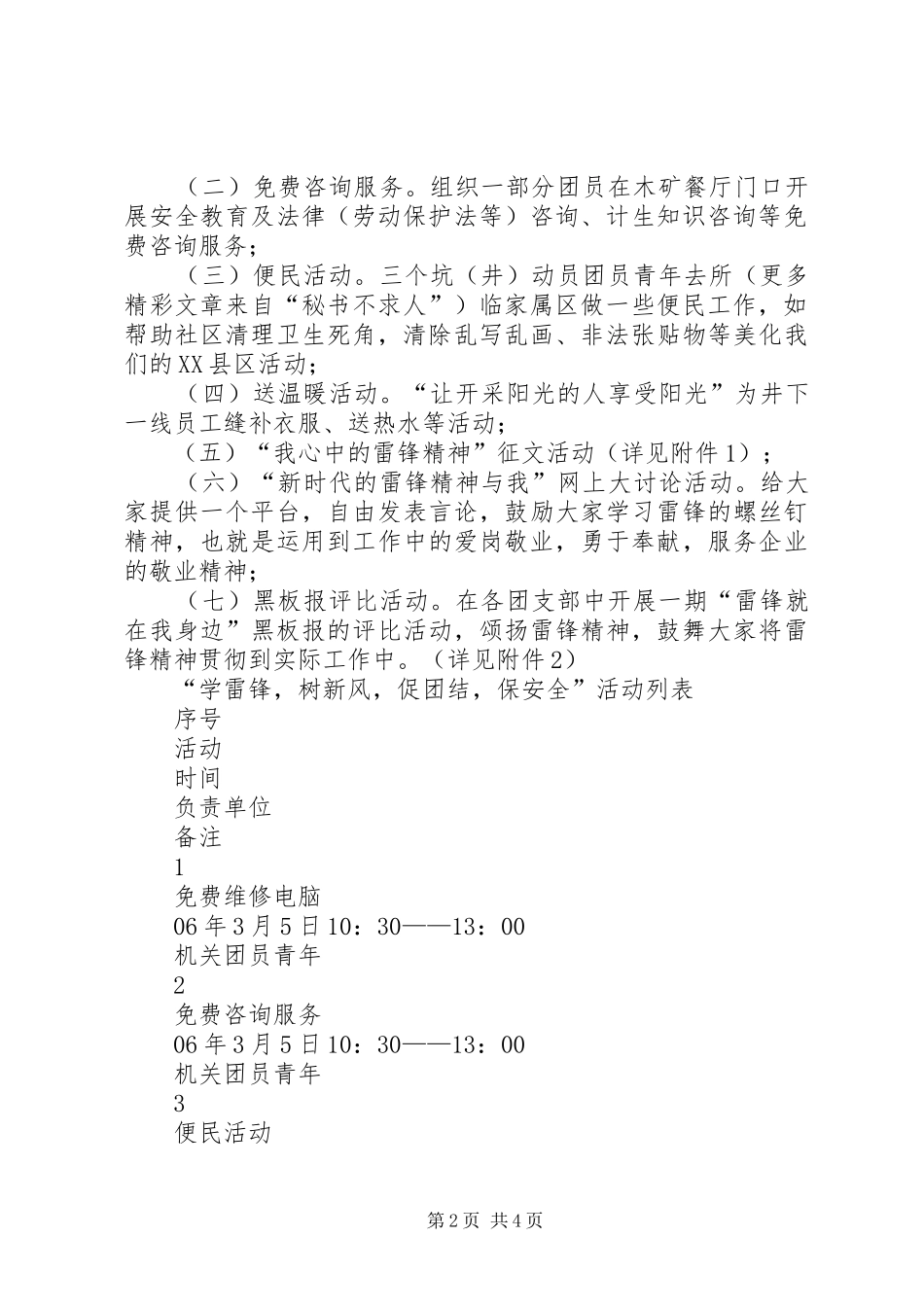 （二）免费咨询服务。组织一部分团员在木矿餐厅门口开展安全教育及法律（劳动保护法等）咨询、计生知识咨询等免费咨询服务；

（三）便民活动。三个坑（井）动员团员青年去所（更多精彩文章来自“秘书不求人”）临家属区做一些便民工作，如帮助社区清理卫生死角，清除乱写乱画、非法张贴物等美化我们的XX县区活动；

（四）送温暖活动。“让开采阳光的人享受阳光”为井下一线员工缝补衣服、送热水等活动；

（五）“我心中的雷锋精神”征文活动（详见附件1）；

（六）“新时代的雷锋精神与我”网上大讨论活动。给大家提供一个平台，自由发表言论，鼓励大家学习雷锋的螺丝钉精神，也就是运用到工作中的爱岗敬业，勇于奉献，服务企业的敬业精神；

（七）黑板报评比活动。在各团支部中开展一期“雷锋就在我身边”黑板报的评比活动，颂扬雷锋精神，鼓舞大家将雷锋精神贯彻到实际工作中。（详见附件2）

“学雷锋，树新风，促团结，保安全”活动列表

序号

活动

时间

负责单位

备注

1

免费维修电脑

06年3月5日10：30——13：00

机关团员青年

2

免费咨询服务

06年3月5日10：30——13：00

机关团员青年

3

便民活动

第2页 共4页